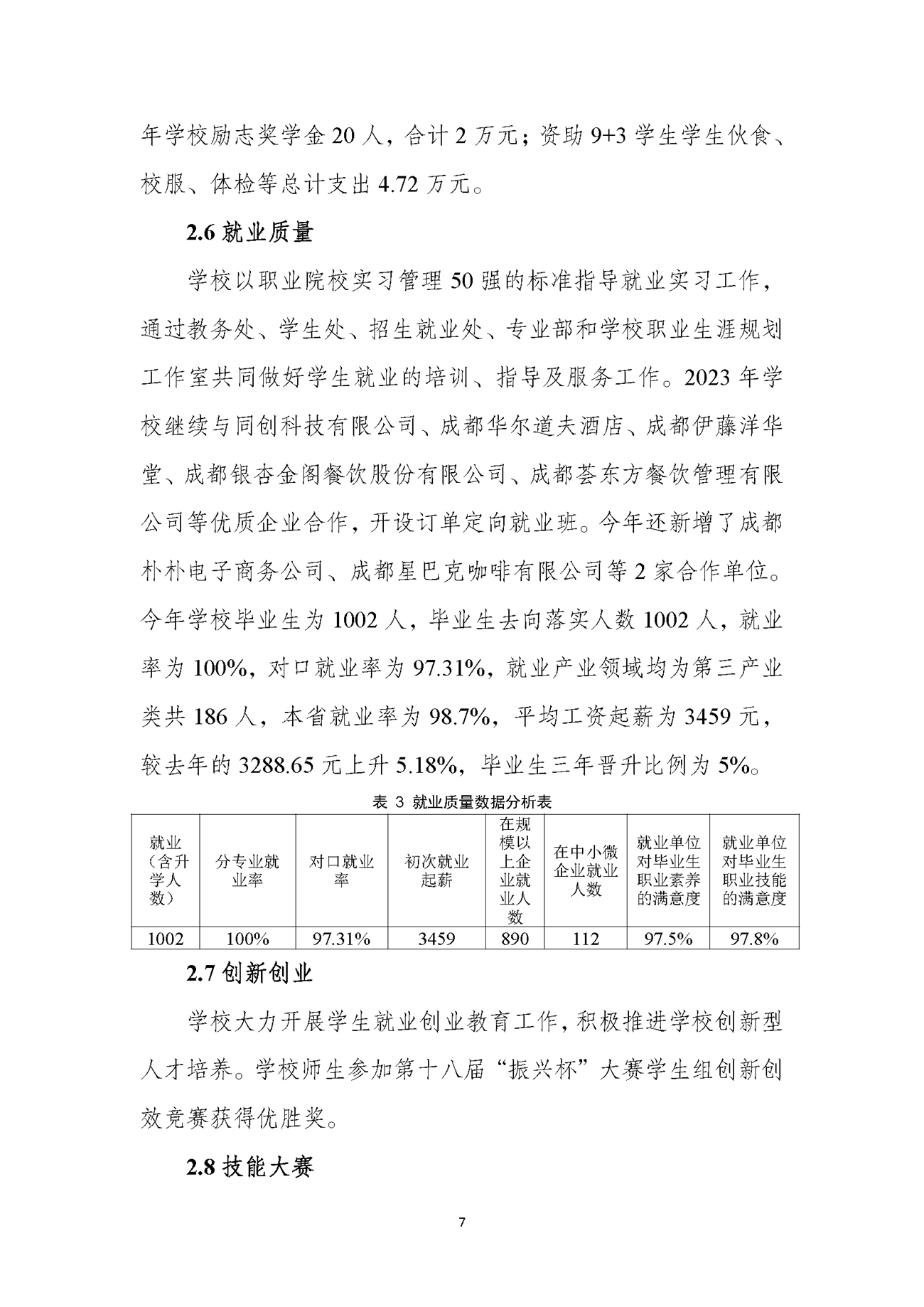 年学校励志奖学金 20 人，合计 2 万元；资助 9+3 学生学生伙食、校服、体检等总计支出 4.72 万元。

2.6 就业质量

学校以职业院校实习管理 50 强的标准指导就业实习工作，通过教务处、学生处、招生就业处、专业部和学校职业生涯规划工作室共同做好学生就业的培训、指导及服务工作。2023 年学校继续与同创科技有限公司、成都华尔道夫酒店、成都伊藤洋华堂、成都银杏金阁餐饮股份有限公司、成都荟东方餐饮管理有限公司等优质企业合作，开设订单定向就业班。今年还新增了成都朴朴电子商务公司、成都星巴克咖啡有限公司等 2 家合作单位。今年学校毕业生为 1002 人，毕业生去向落实人数 1002 人，就业率为 100%，对口就业率为 97.31%，就业产业领域均为第三产业类共 186 人，本省就业率为 98.7%，平均工资起薪为 3459 元，较去年的 3288.65 元上升 5.18%，毕业生三年晋升比例为 5%。

表 3 就业质量数据分析表

| 就业（含升学人数） | 分专业就业率 | 对口就业率 | 初次就业起薪 | 在规模以上企业就业人数 | 在中小微企业就业人数 | 就业单位对毕业生职业素养的满意度 | 就业单位对毕业生职业技能的满意度 |
|---|---|---|---|---|---|---|---|
| 1002 | 100% | 97.31% | 3459 | 890 | 112 | 97.5% | 97.8% |

2.7 创新创业

学校大力开展学生就业创业教育工作，积极推进学校创新型人才培养。学校师生参加第十八届“振兴杯”大赛学生组创新创效竞赛获得优胜奖。

2.8 技能大赛

7